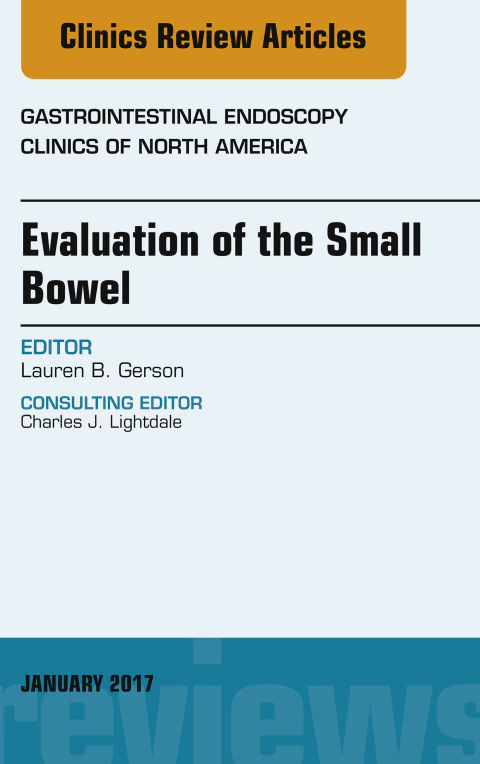 Clinics Review Articles

GASTROINTESTINAL ENDOSCOPY
CLINICS OF NORTH AMERICA

Evaluation of the Small Bowel

EDITOR
Lauren B. Gerson

CONSULTING EDITOR
Charles J. Lightdale

JANUARY 2017

reviews